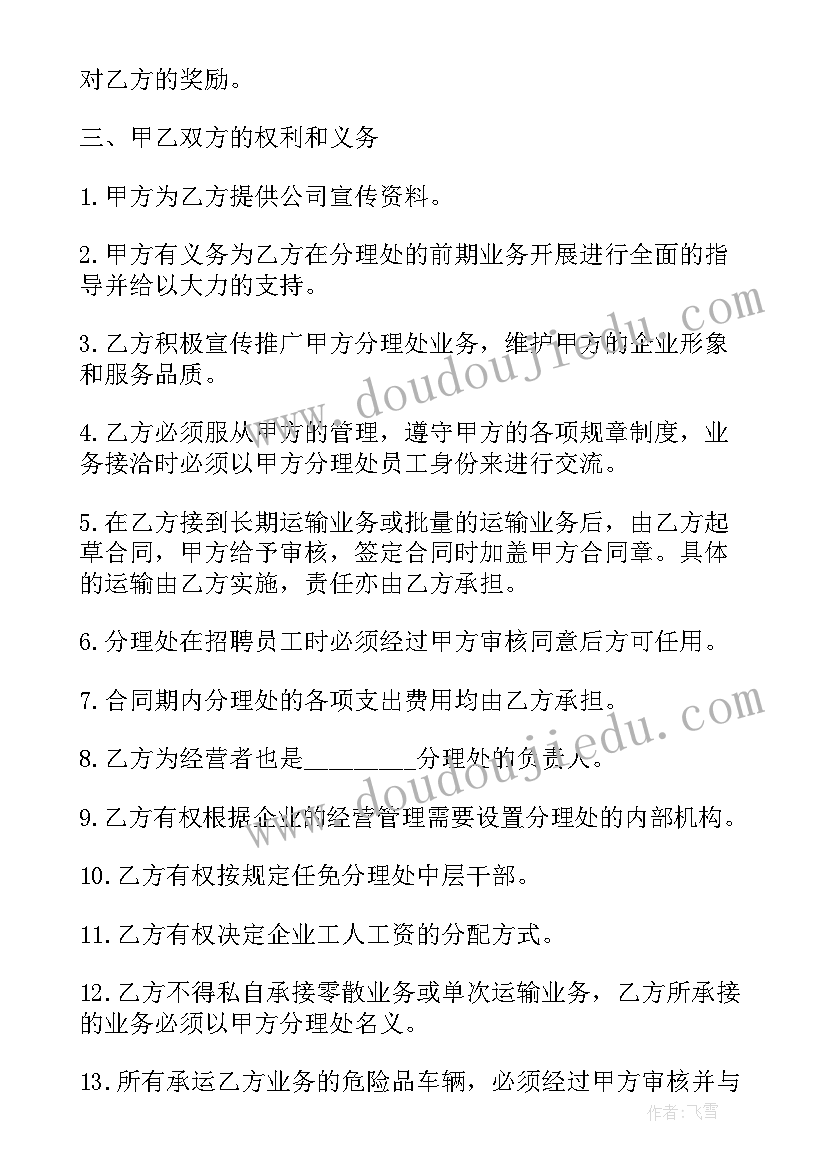 对乙方的奖励。

三、甲乙双方的权利和义务

1.甲方为乙方提供公司宣传资料。

2.甲方有义务为乙方在分理处的前期业务开展进行全面的指导并给以大力的支持。

3.乙方积极宣传推广甲方分理处业务，维护甲方的企业形象和服务品质。

4.乙方必须服从甲方的管理，遵守甲方的各项规章制度，业务接洽时必须以甲方分理处员工身份来进行交流。

5.在乙方接到长期运输业务或批量的运输业务后，由乙方起草合同，甲方给予审核，签定合同时加盖甲方合同章。具体的运输由乙方实施，责任亦由乙方承担。

6.分理处在招聘员工时必须经过甲方审核同意后方可任用。

7.合同期内分理处的各项支出费用均由乙方承担。

8.乙方为经营者也是________分理处的负责人。

9.乙方有权根据企业的经营管理需要设置分理处的内部机构。

10.乙方有权按规定任免分理处中层干部。

11.乙方有权决定企业工人工资的分配方式。

12.乙方不得私自承接零散业务或单次运输业务，乙方所承接的业务必须以甲方分理处名义。

13.所有承运乙方业务的危险品车辆，必须经过甲方审核并与

www.doudoujiedu.com

www.doudoujiedu.com

作者：飞雪